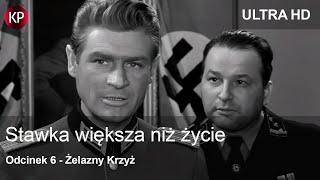 KP

ULTRA HD

Stawka większa niż życie

Odcinek 6 - Żelazny Krzyż